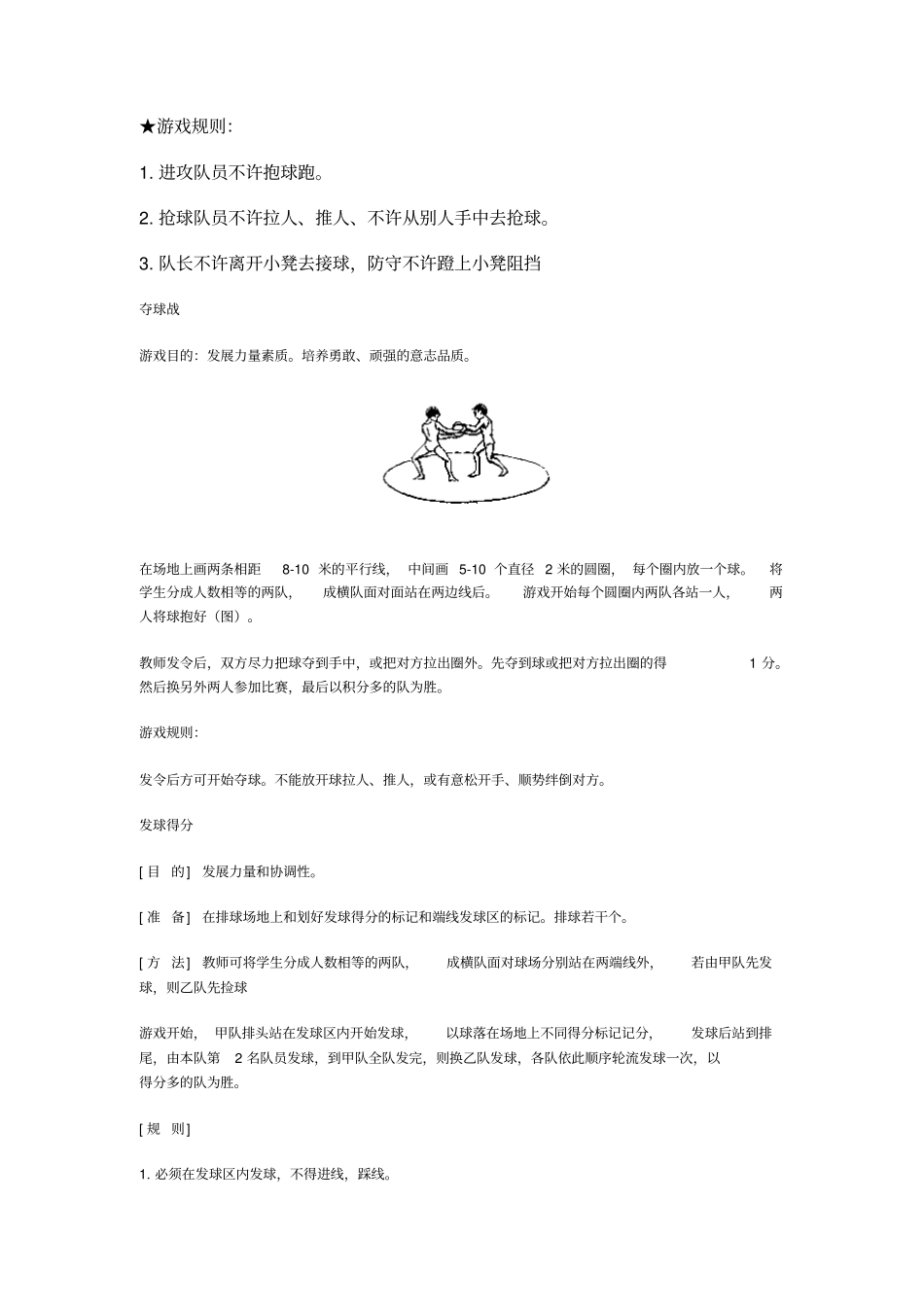 ★游戏规则：

1. 进攻队员不许抱球跑。

2. 抢球队员不许拉人、推人、不许从别人手中去抢球。

3. 队长不许离开小凳去接球，防守不许蹬上小凳阻挡

夺球战

游戏目的：发展力量素质。培养勇敢、顽强的意志品质。

在场地上画两条相距 8-10 米的平行线，中间画 5-10 个直径 2 米的圆圈，每个圈内放一个球。将学生分成人数相等的两队，成横队面对面站在两边线后。游戏开始每个圆圈内两队各站一人，两人将球抱好（图）。

教师发令后，双方尽力把球夺到手中，或把对方拉出圈外。先夺到球或把对方拉出圈的得 1 分。然后换另外两人参加比赛，最后以积分多的队为胜。

游戏规则：

发令后方可开始夺球。不能放开球拉人、推人，或有意松开手、顺势绊倒对方。

发球得分

[ 目 的] 发展力量和协调性。

[ 准 备] 在排球场地上和划好发球得分的标记和端线发球区的标记。排球若干个。

[ 方 法] 教师可将学生分成人数相等的两队，成横队面对球场分别站在两端线外，若由甲队先发球，则乙队先捡球

游戏开始，甲队排头站在发球区内开始发球，以球落在场地上不同得分标记记分，发球后站到排尾，由本队第 2 名队员发球，到甲队全队发完，则换乙队发球，各队依此顺序轮流发球一次，以得分多的队为胜。

[ 规 则]

1. 必须在发球区内发球，不得进线，踩线。